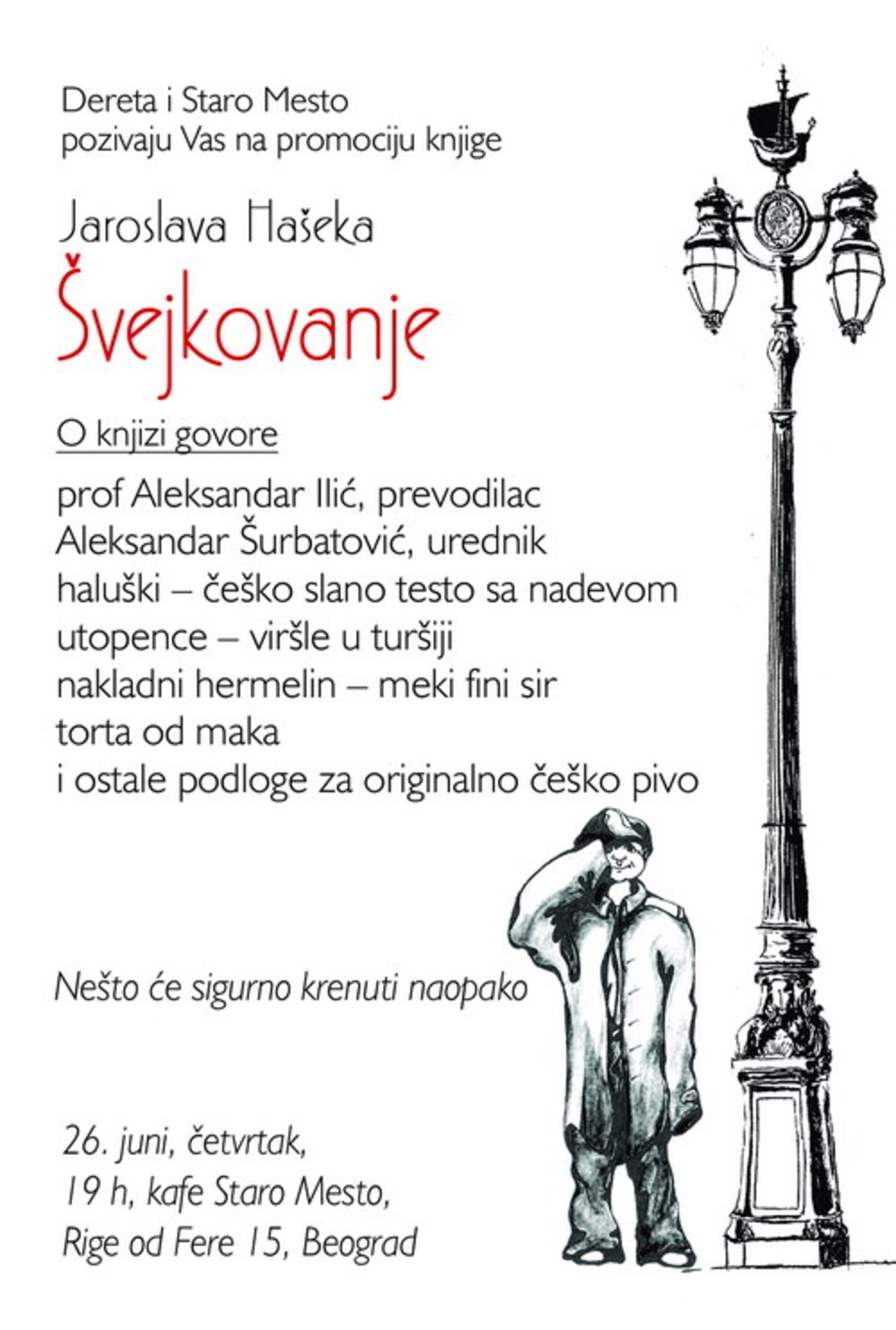 Dereta i Staro Mesto
pozivaju Vas na promociju knjige

Jaroslava Hašeka
Švejkovanje

O knjizi govore

prof Aleksandar Ilić, prevodilac
Aleksandar Šurbatović, urednik
haluški – češko slano testo sa nadevom
utopence – viršle u turšiji
nakladni hermelin – meki fini sir
torta od maka
i ostale podloge za originalno češko pivo

Nešto će sigurno krenuti naopako

26. juni, četvrtak,
19 h, kafe Staro Mesto,
Rige od Fere 15, Beograd